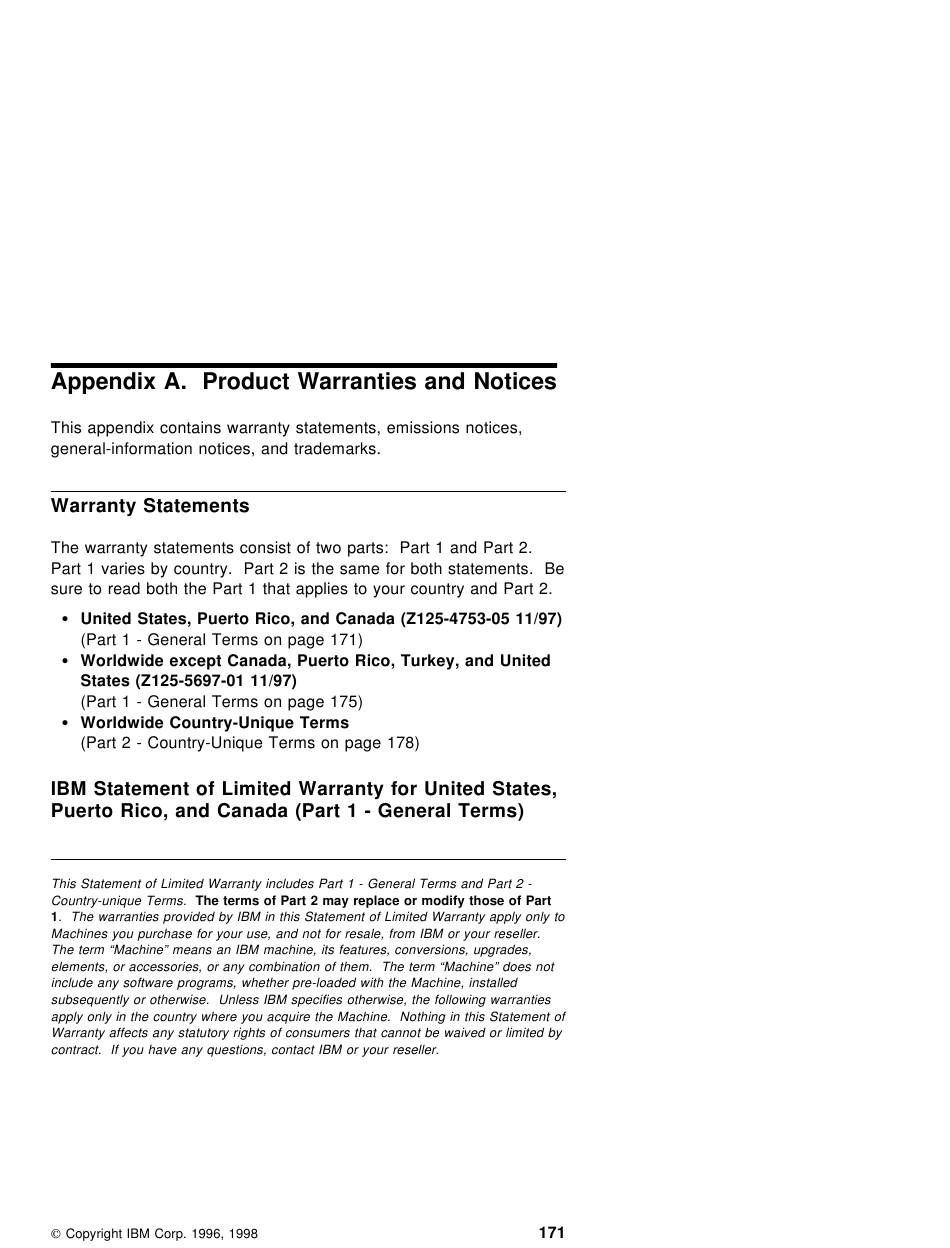 Appendix A. Product Warranties and Notices

This appendix contains warranty statements, emissions notices, general-information notices, and trademarks.

Warranty Statements

The warranty statements consist of two parts: Part 1 and Part 2. Part 1 varies by country. Part 2 is the same for both statements. Be sure to read both the Part 1 that applies to your country and Part 2.

• United States, Puerto Rico, and Canada (Z125-4753-05 11/97)
(Part 1 - General Terms on page 171)
• Worldwide except Canada, Puerto Rico, Turkey, and United States (Z125-5697-01 11/97)
(Part 1 - General Terms on page 175)
• Worldwide Country-Unique Terms
(Part 2 - Country-Unique Terms on page 178)

IBM Statement of Limited Warranty for United States, Puerto Rico, and Canada (Part 1 - General Terms)

This Statement of Limited Warranty includes Part 1 - General Terms and Part 2 - Country-unique Terms. The terms of Part 2 may replace or modify those of Part 1. The warranties provided by IBM in this Statement of Limited Warranty apply only to Machines you purchase for your use, and not for resale, from IBM or your reseller. The term “Machine” means an IBM machine, its features, conversions, upgrades, elements, or accessories, or any combination of them. The term “Machine” does not include any software programs, whether pre-loaded with the Machine, installed subsequently or otherwise. Unless IBM specifies otherwise, the following warranties apply only in the country where you acquire the Machine. Nothing in this Statement of Warranty affects any statutory rights of consumers that cannot be waived or limited by contract. If you have any questions, contact IBM or your reseller.

© Copyright IBM Corp. 1996, 1998 171